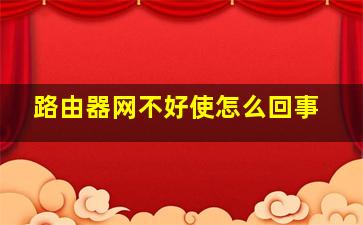 路由器网不好使怎么回事